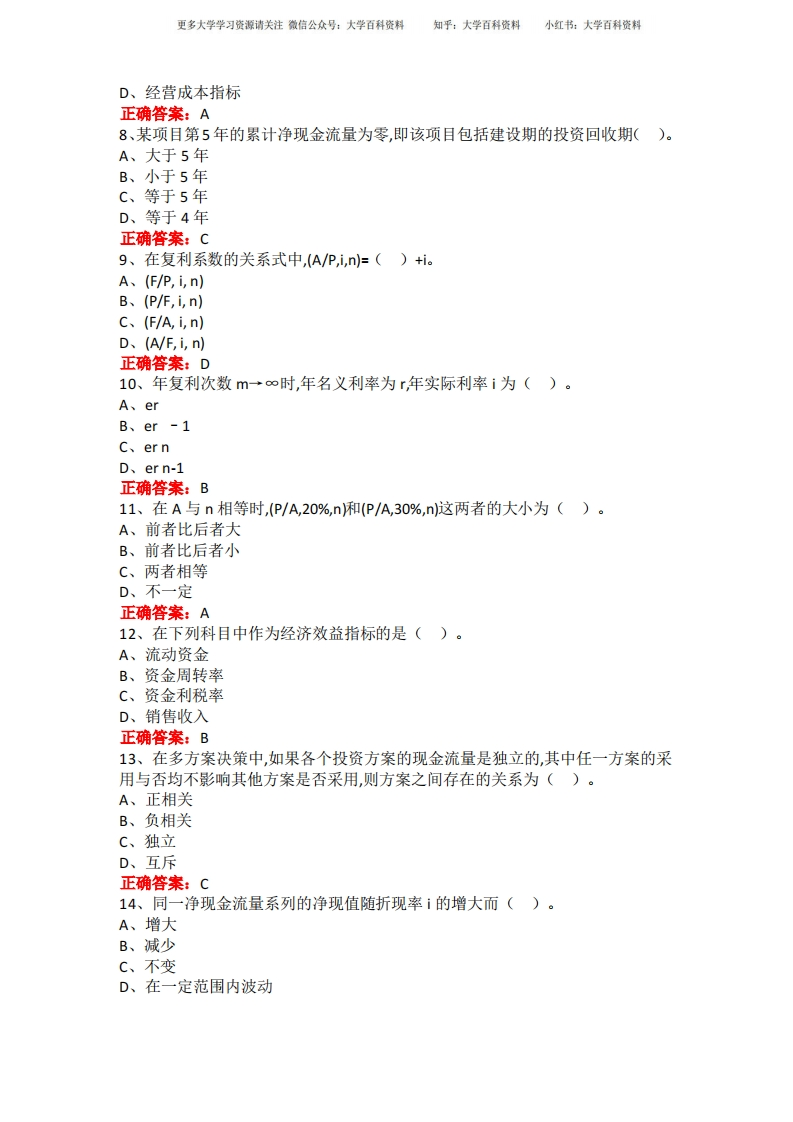 更多大学学习资源请关注 微信公众号：大学百科资料　　知乎：大学百科资料　　小红书：大学百科资料

D、经营成本指标
正确答案：A
8、某项目第5年的累计净现金流量为零,即该项目包括建设期的投资回收期(　)。
A、大于 5 年
B、小于 5 年
C、等于 5 年
D、等于 4 年
正确答案：C
9、在复利系数的关系式中,(A/P,i,n)=（　）+i。
A、(F/P, i, n)
B、(P/F, i, n)
C、(F/A, i, n)
D、(A/F, i, n)
正确答案：D
10、年复利次数 m→∞时,年名义利率为 r,年实际利率 i 为（　）。
A、er
B、er －1
C、er n
D、er n-1
正确答案：B
11、在 A 与 n 相等时,(P/A,20%,n)和(P/A,30%,n)这两者的大小为（　）。
A、前者比后者大
B、前者比后者小
C、两者相等
D、不一定
正确答案：A
12、在下列科目中作为经济效益指标的是（　）。
A、流动资金
B、资金周转率
C、资金利税率
D、销售收入
正确答案：B
13、在多方案决策中,如果各个投资方案的现金流量是独立的,其中任一方案的采用与否均不影响其他方案是否采用,则方案之间存在的关系为（　）。
A、正相关
B、负相关
C、独立
D、互斥
正确答案：C
14、同一净现金流量系列的净现值随折现率 i 的增大而（　）。
A、增大
B、减少
C、不变
D、在一定范围内波动